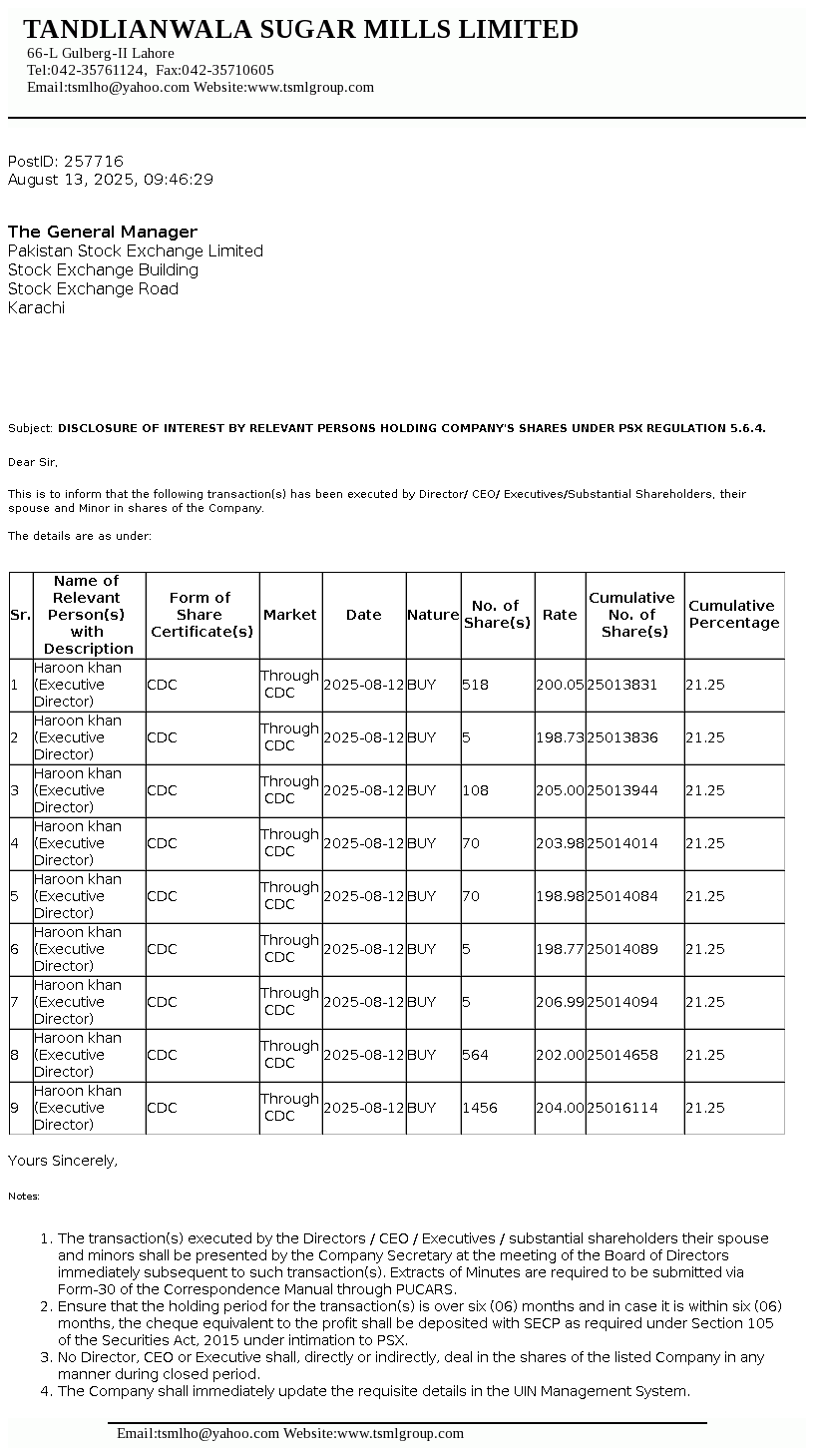 TANDLIANWALA SUGAR MILLS LIMITED
66-L Gulberg-II Lahore
Tel:042-35761124, Fax:042-35710605
Email:tsmlho@yahoo.com Website:www.tsmlgroup.com

PostID: 257716
August 13, 2025, 09:46:29

The General Manager
Pakistan Stock Exchange Limited
Stock Exchange Building
Stock Exchange Road
Karachi

Subject: DISCLOSURE OF INTEREST BY RELEVANT PERSONS HOLDING COMPANY'S SHARES UNDER PSX REGULATION 5.6.4.

Dear Sir,

This is to inform that the following transaction(s) has been executed by Director/ CEO/ Executives/Substantial Shareholders, their spouse and Minor in shares of the Company.

The details are as under:

| Sr. | Name of Relevant Person(s) with Description | Form of Share Certificate(s) | Market | Date | Nature | No. of Share(s) | Rate | Cumulative No. of Share(s) | Cumulative Percentage |
|---|---|---|---|---|---|---|---|---|---|
| 1 | Haroon khan (Executive Director) | CDC | Through CDC | 2025-08-12 | BUY | 518 | 200.05 | 25013831 | 21.25 |
| 2 | Haroon khan (Executive Director) | CDC | Through CDC | 2025-08-12 | BUY | 5 | 198.73 | 25013836 | 21.25 |
| 3 | Haroon khan (Executive Director) | CDC | Through CDC | 2025-08-12 | BUY | 108 | 205.00 | 25013944 | 21.25 |
| 4 | Haroon khan (Executive Director) | CDC | Through CDC | 2025-08-12 | BUY | 70 | 203.98 | 25014014 | 21.25 |
| 5 | Haroon khan (Executive Director) | CDC | Through CDC | 2025-08-12 | BUY | 70 | 198.98 | 25014084 | 21.25 |
| 6 | Haroon khan (Executive Director) | CDC | Through CDC | 2025-08-12 | BUY | 5 | 198.77 | 25014089 | 21.25 |
| 7 | Haroon khan (Executive Director) | CDC | Through CDC | 2025-08-12 | BUY | 5 | 206.99 | 25014094 | 21.25 |
| 8 | Haroon khan (Executive Director) | CDC | Through CDC | 2025-08-12 | BUY | 564 | 202.00 | 25014658 | 21.25 |
| 9 | Haroon khan (Executive Director) | CDC | Through CDC | 2025-08-12 | BUY | 1456 | 204.00 | 25016114 | 21.25 |

Yours Sincerely,

Notes:

1. The transaction(s) executed by the Directors / CEO / Executives / substantial shareholders their spouse and minors shall be presented by the Company Secretary at the meeting of the Board of Directors immediately subsequent to such transaction(s). Extracts of Minutes are required to be submitted via Form-30 of the Correspondence Manual through PUCARS.
2. Ensure that the holding period for the transaction(s) is over six (06) months and in case it is within six (06) months, the cheque equivalent to the profit shall be deposited with SECP as required under Section 105 of the Securities Act, 2015 under intimation to PSX.
3. No Director, CEO or Executive shall, directly or indirectly, deal in the shares of the listed Company in any manner during closed period.
4. The Company shall immediately update the requisite details in the UIN Management System.

Email:tsmlho@yahoo.com Website:www.tsmlgroup.com